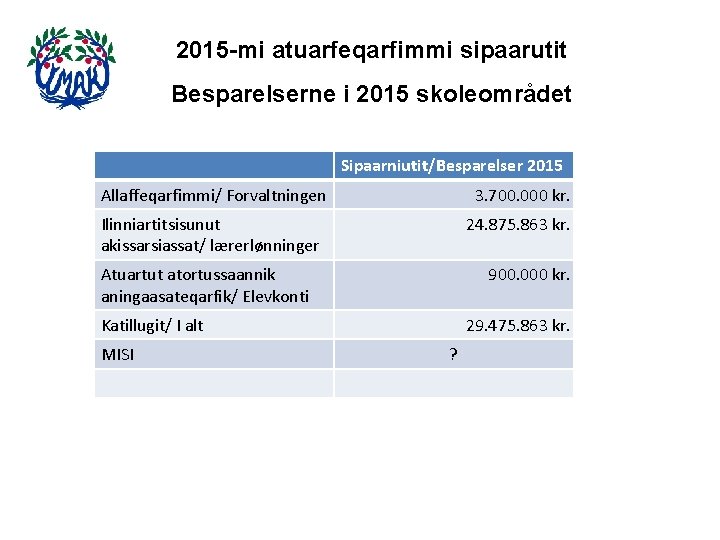 IMAK

2015-mi atuarfeqarfimmi sipaarutit

Besparelserne i 2015 skoleområdet

| | Sipaarniutit/Besparelser 2015 |
|---|---|
| Allaffeqarfimmi/ Forvaltningen | 3.700.000 kr. |
| Ilinniartitsisunut akissarsiassat/ lærerlønninger | 24.875.863 kr. |
| Atuartut atortussaannik aningaasateqarfik/ Elevkonti | 900.000 kr. |
| Katillugit/ I alt | 29.475.863 kr. |
| MISI | ? |
| | |